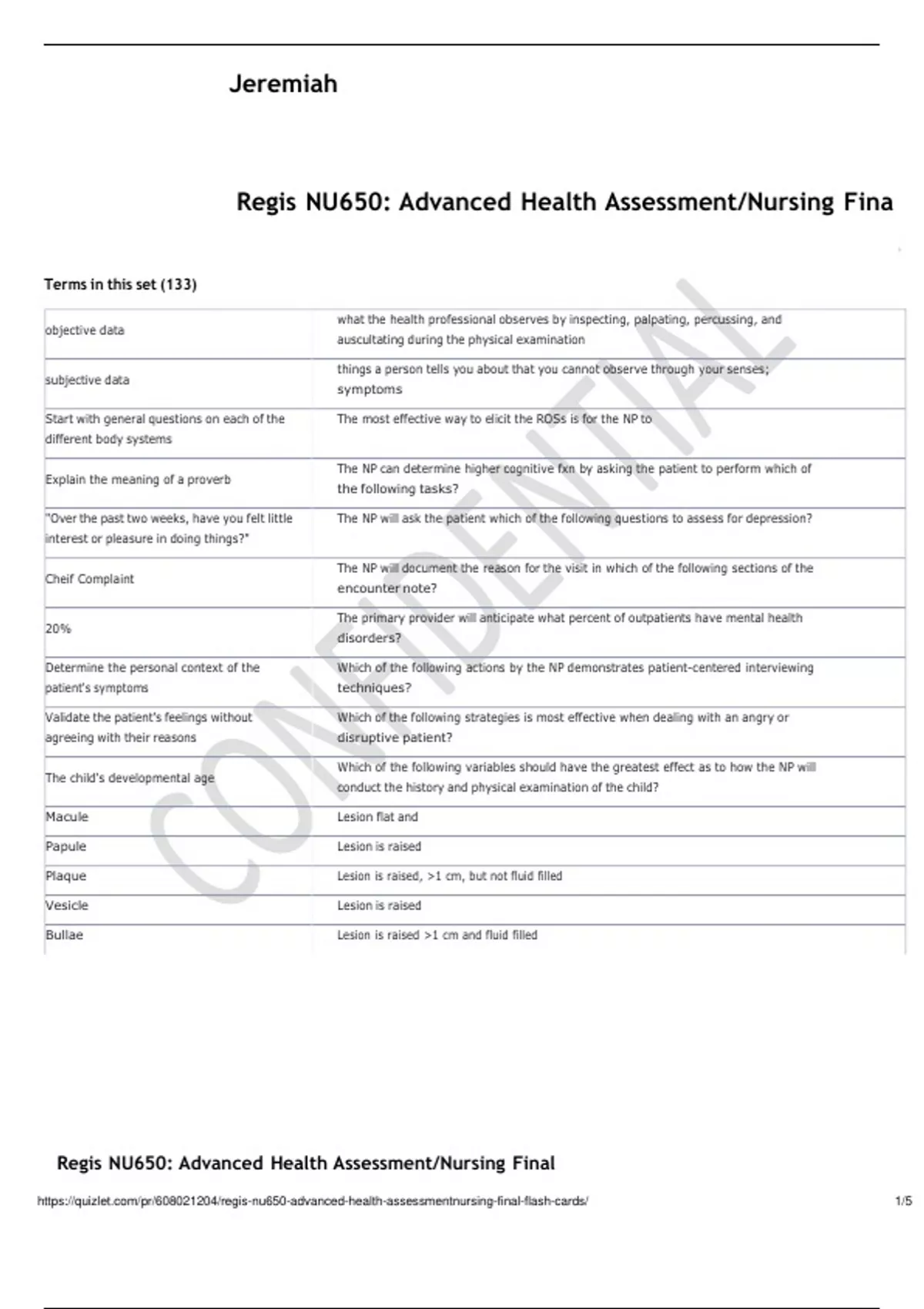 Jeremiah

Regis NU650: Advanced Health Assessment/Nursing Fina

Terms in this set (133)

| | |
|---|---|
| objective data | what the health professional observes by inspecting, palpating, percussing, and auscultating during the physical examination |
| subjective data | things a person tells you about that you cannot observe through your senses; symptoms |
| Start with general questions on each of the different body systems | The most effective way to elicit the ROSs is for the NP to |
| Explain the meaning of a proverb | The NP can determine higher cognitive fxn by asking the patient to perform which of the following tasks? |
| "Over the past two weeks, have you felt little interest or pleasure in doing things?" | The NP will ask the patient which of the following questions to assess for depression? |
| Cheif Complaint | The NP will document the reason for the visit in which of the following sections of the encounter note? |
| 20% | The primary provider will anticipate what percent of outpatients have mental health disorders? |
| Determine the personal context of the patient's symptoms | Which of the following actions by the NP demonstrates patient-centered interviewing techniques? |
| Validate the patient's feelings without agreeing with their reasons | Which of the following strategies is most effective when dealing with an angry or disruptive patient? |
| The child's developmental age | Which of the following variables should have the greatest effect as to how the NP will conduct the history and physical examination of the child? |
| Macule | Lesion flat and |
| Papule | Lesion is raised |
| Plaque | Lesion is raised, >1 cm, but not fluid filled |
| Vesicle | Lesion is raised |
| Bullae | Lesion is raised >1 cm and fluid filled |

CONFIDENTIAL

Regis NU650: Advanced Health Assessment/Nursing Final

https://quizlet.com/pr/608021204/regis-nu650-advanced-health-assessmentnursing-final-flash-cards/ 1/5